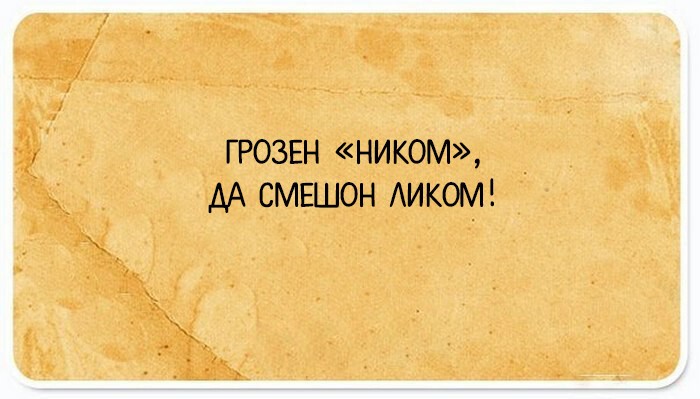 ГРОЗЕН «НИКОМ»,
ДА СМЕШОН ЛИКОМ!